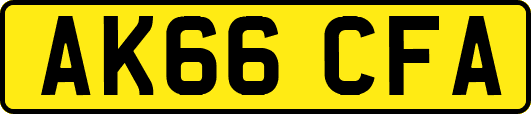 AK66 CFA